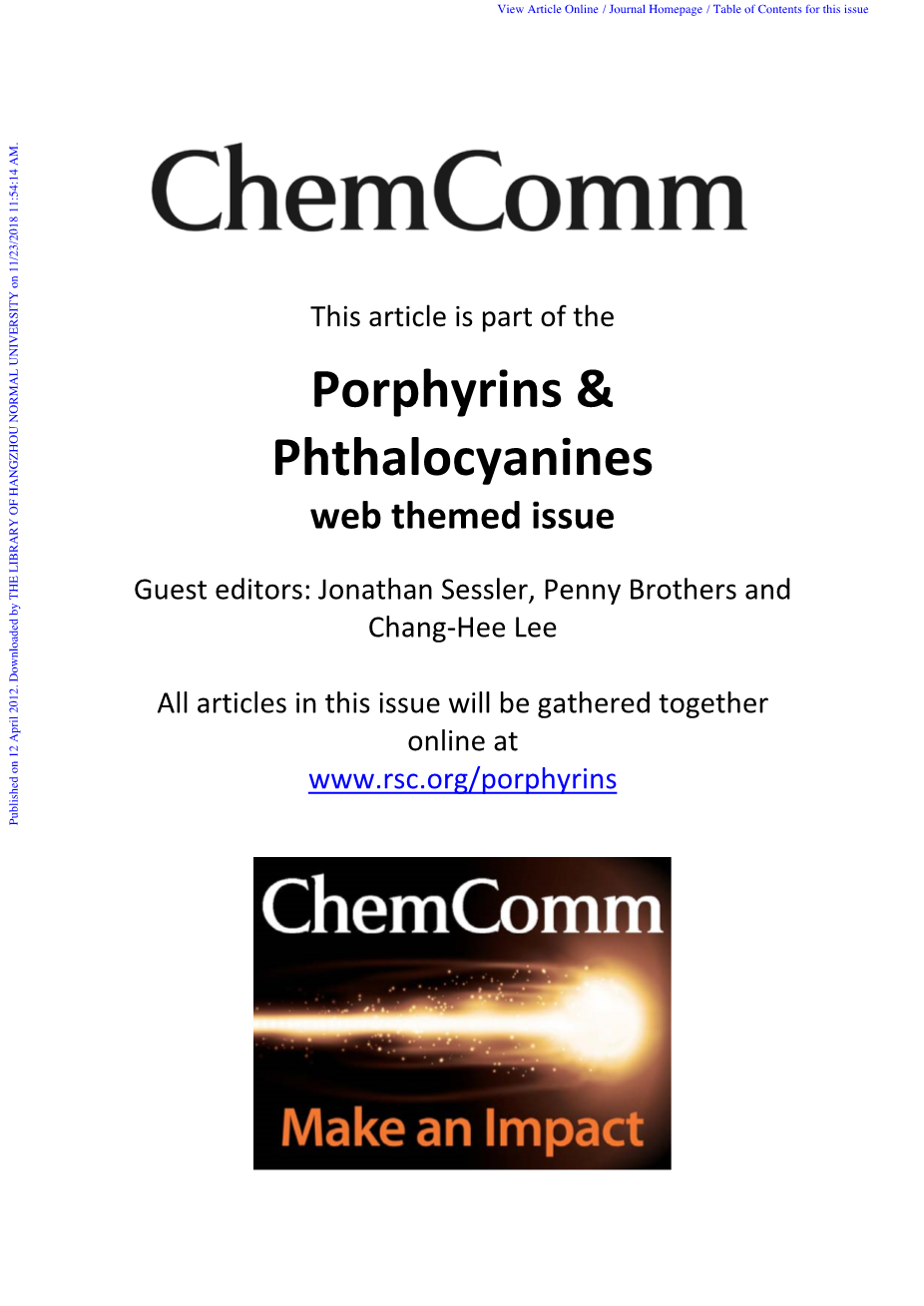 View Article Online / Journal Homepage / Table of Contents for this issue

Published on 12 April 2012. Downloaded by THE LIBRARY OF HANGZHOU NORMAL UNIVERSITY on 11/23/2018 11:54:14 AM.

ChemComm

This article is part of the

Porphyrins & Phthalocyanines
web themed issue

Guest editors: Jonathan Sessler, Penny Brothers and Chang-Hee Lee

All articles in this issue will be gathered together online at
www.rsc.org/porphyrins

ChemComm

Make an Impact